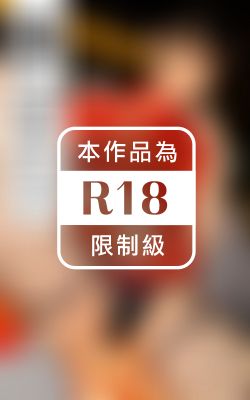 本作品為
R18
限制級